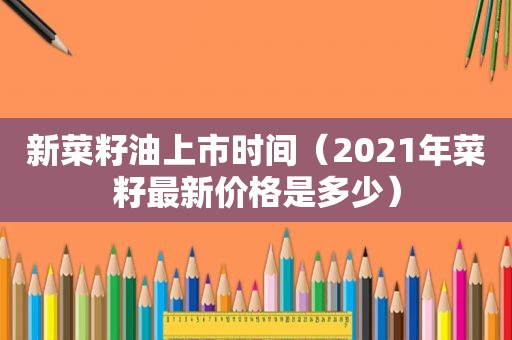 新菜籽油上市时间（2021年菜籽最新价格是多少）